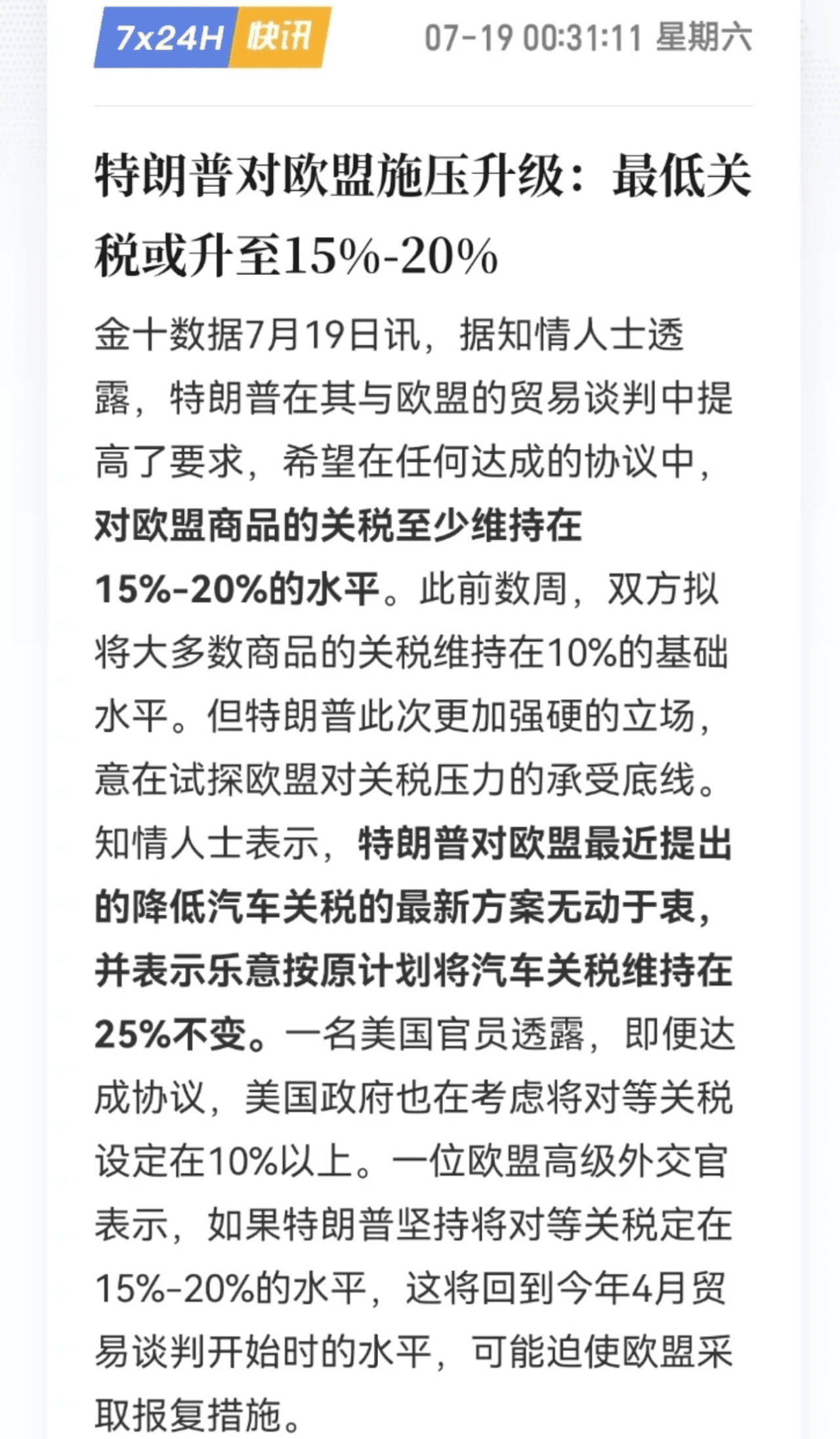 7x24H 快讯 07-19 00:31:11 星期六

特朗普对欧盟施压升级：最低关税或升至15%-20%

金十数据7月19日讯，据知情人士透露，特朗普在其与欧盟的贸易谈判中提高了要求，希望在任何达成的协议中，对欧盟商品的关税至少维持在15%-20%的水平。此前数周，双方拟将大多数商品的关税维持在10%的基础水平。但特朗普此次更加强硬的立场，意在试探欧盟对关税压力的承受底线。知情人士表示，特朗普对欧盟最近提出的降低汽车关税的最新方案无动于衷，并表示乐意按原计划将汽车关税维持在25%不变。一名美国官员透露，即便达成协议，美国政府也在考虑将对等关税设定在10%以上。一位欧盟高级外交官表示，如果特朗普坚持将对等关税定在15%-20%的水平，这将回到今年4月贸易谈判开始时的水平，可能迫使欧盟采取报复措施。